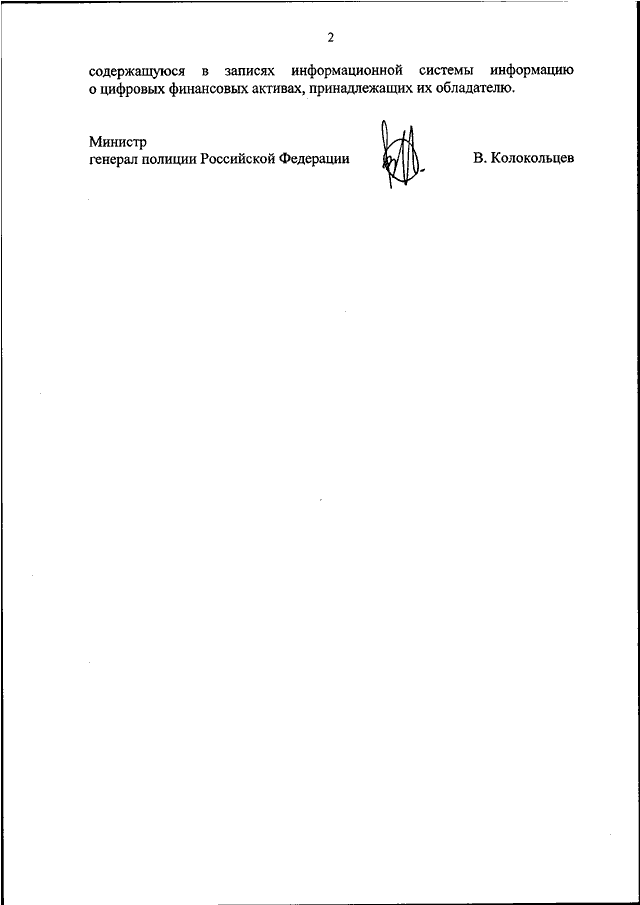 2

содержащуюся в записях информационной системы информацию о цифровых финансовых активах, принадлежащих их обладателю.

Министр
генерал полиции Российской Федерации

В. Колокольцев